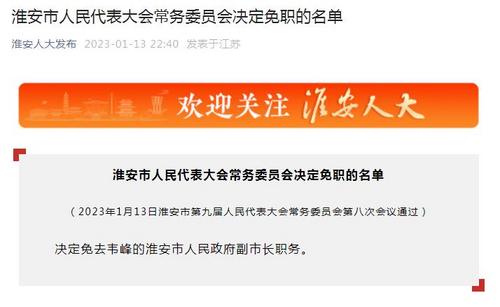 淮安市人民代表大会常务委员会决定免职的名单

淮安人大发布 2023-01-13 22:40 发表于江苏

欢迎关注 淮安人大

淮安市人民代表大会常务委员会决定免职的名单

（2023年1月13日淮安市第九届人民代表大会常务委员会第八次会议通过）

决定免去韦峰的淮安市人民政府副市长职务。